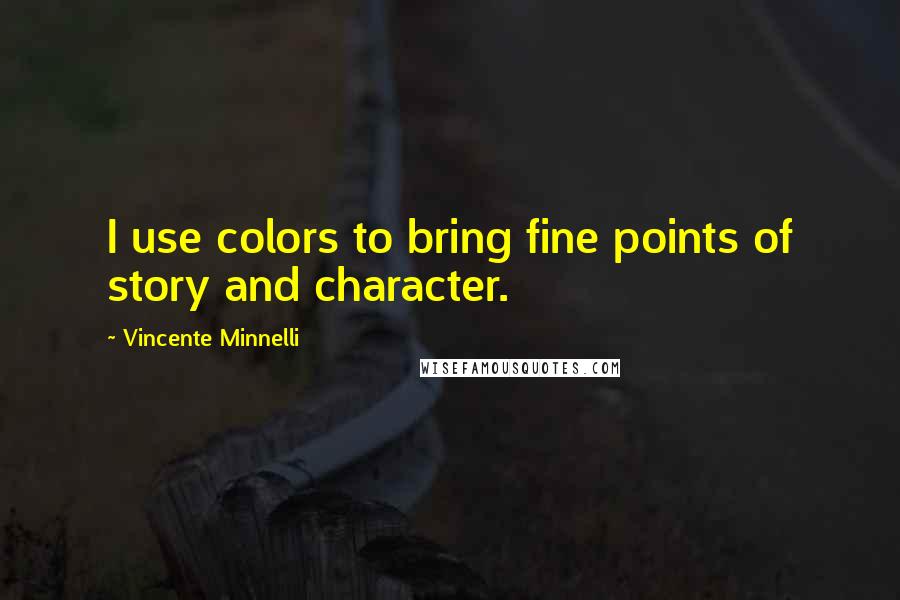 I use colors to bring fine points of story and character.

~ Vincente Minnelli

WISEFAMOUSQUOTES.COM